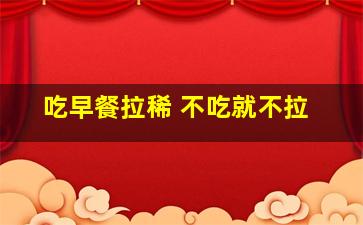 吃早餐拉稀 不吃就不拉